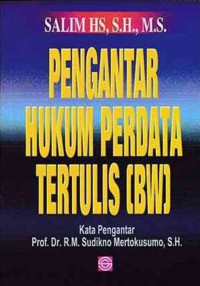 SALIM HS, S.H., M.S.

PENGANTAR HUKUM PERDATA TERTULIS (BW)

Kata Pengantar
Prof. Dr. R.M. Sudikno Mertokusumo, S.H.